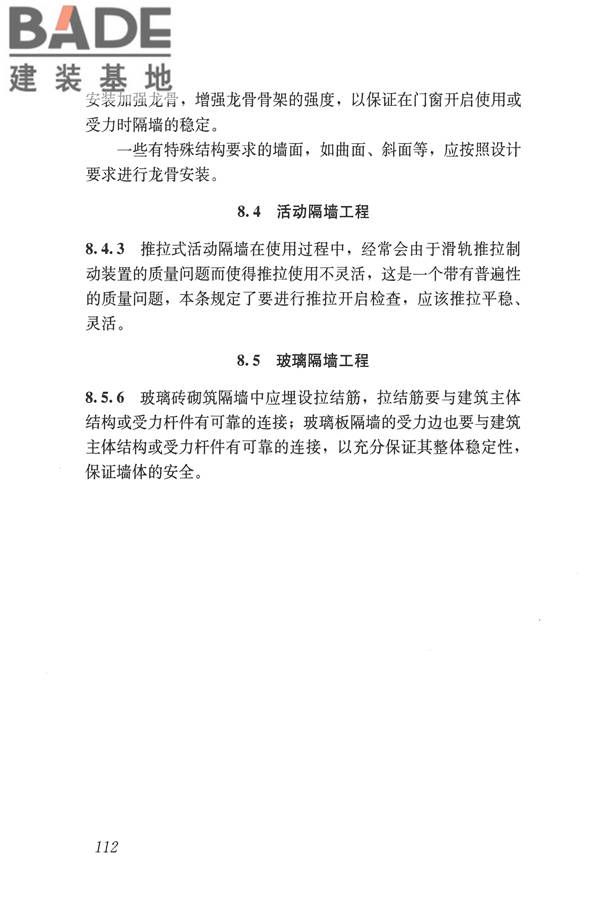 BADE
建装基地

安装加强龙骨，增强龙骨骨架的强度，以保证在门窗开启使用或受力时隔墙的稳定。

一些有特殊结构要求的墙面，如曲面、斜面等，应按照设计要求进行龙骨安装。

8.4 活动隔墙工程

8.4.3 推拉式活动隔墙在使用过程中，经常会由于滑轨推拉制动装置的质量问题而使得推拉使用不灵活，这是一个带有普遍性的质量问题，本条规定了要进行推拉开启检查，应该推拉平稳、灵活。

8.5 玻璃隔墙工程

8.5.6 玻璃砖砌筑隔墙中应埋设拉结筋，拉结筋要与建筑主体结构或受力杆件有可靠的连接；玻璃板隔墙的受力边也要与建筑主体结构或受力杆件有可靠的连接，以充分保证其整体稳定性，保证墙体的安全。

112